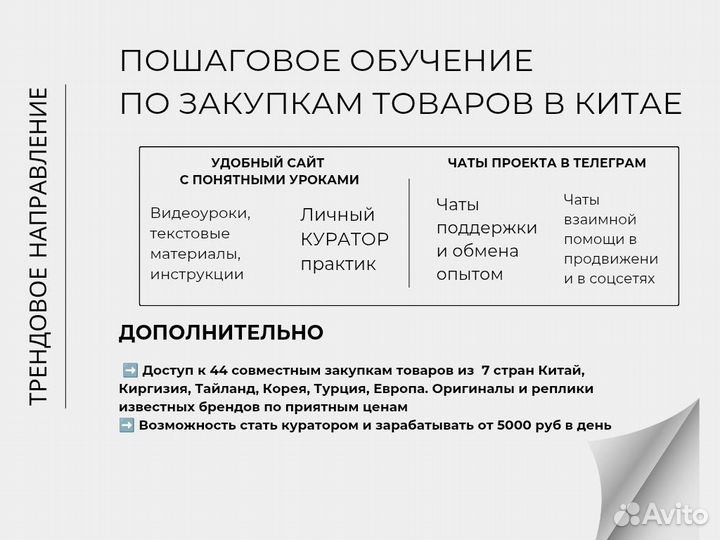 ТРЕНДОВОЕ НАПРАВЛЕНИЕ

ПОШАГОВОЕ ОБУЧЕНИЕ
ПО ЗАКУПКАМ ТОВАРОВ В КИТАЕ

УДОБНЫЙ САЙТ
С ПОНЯТНЫМИ УРОКАМИ

Видеоуроки, текстовые материалы, инструкции

Личный КУРАТОР практик

ЧАТЫ ПРОЕКТА В ТЕЛЕГРАМ

Чаты поддержки и обмена опытом

Чаты взаимной помощи в продвижени и в соцсетях

ДОПОЛНИТЕЛЬНО

➡️ Доступ к 44 совместным закупкам товаров из 7 стран Китай, Киргизия, Тайланд, Корея, Турция, Европа. Оригиналы и реплики известных брендов по приятным ценам
➡️ Возможность стать куратором и зарабатывать от 5000 руб в день

Avito